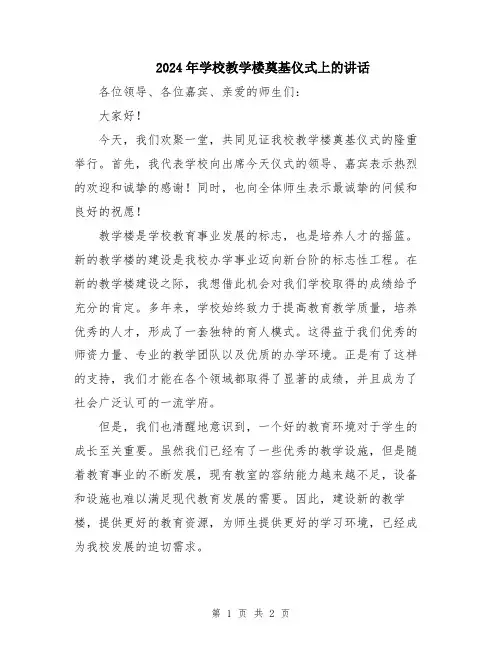 2024年学校教学楼奠基仪式上的讲话

各位领导、各位嘉宾、亲爱的师生们：

大家好！

今天，我们欢聚一堂，共同见证我校教学楼奠基仪式的隆重举行。首先，我代表学校向出席今天仪式的领导、嘉宾表示热烈的欢迎和诚挚的感谢！同时，也向全体师生表示最诚挚的问候和良好的祝愿！

教学楼是学校教育事业发展的标志，也是培养人才的摇篮。新的教学楼的建设是我校办学事业迈向新台阶的标志性工程。在新的教学楼建设之际，我想借此机会对我们学校取得的成绩给予充分的肯定。多年来，学校始终致力于提高教育教学质量，培养优秀的人才，形成了一套独特的育人模式。这得益于我们优秀的师资力量、专业的教学团队以及优质的办学环境。正是有了这样的支持，我们才能在各个领域都取得了显著的成绩，并且成为了社会广泛认可的一流学府。

但是，我们也清醒地意识到，一个好的教育环境对于学生的成长至关重要。虽然我们已经有了一些优秀的教学设施，但是随着教育事业的不断发展，现有教室的容纳能力越来越不足，设备和设施也难以满足现代教育发展的需要。因此，建设新的教学楼，提供更好的教育资源，为师生提供更好的学习环境，已经成为我校发展的迫切需求。

第 1 页 共 2 页